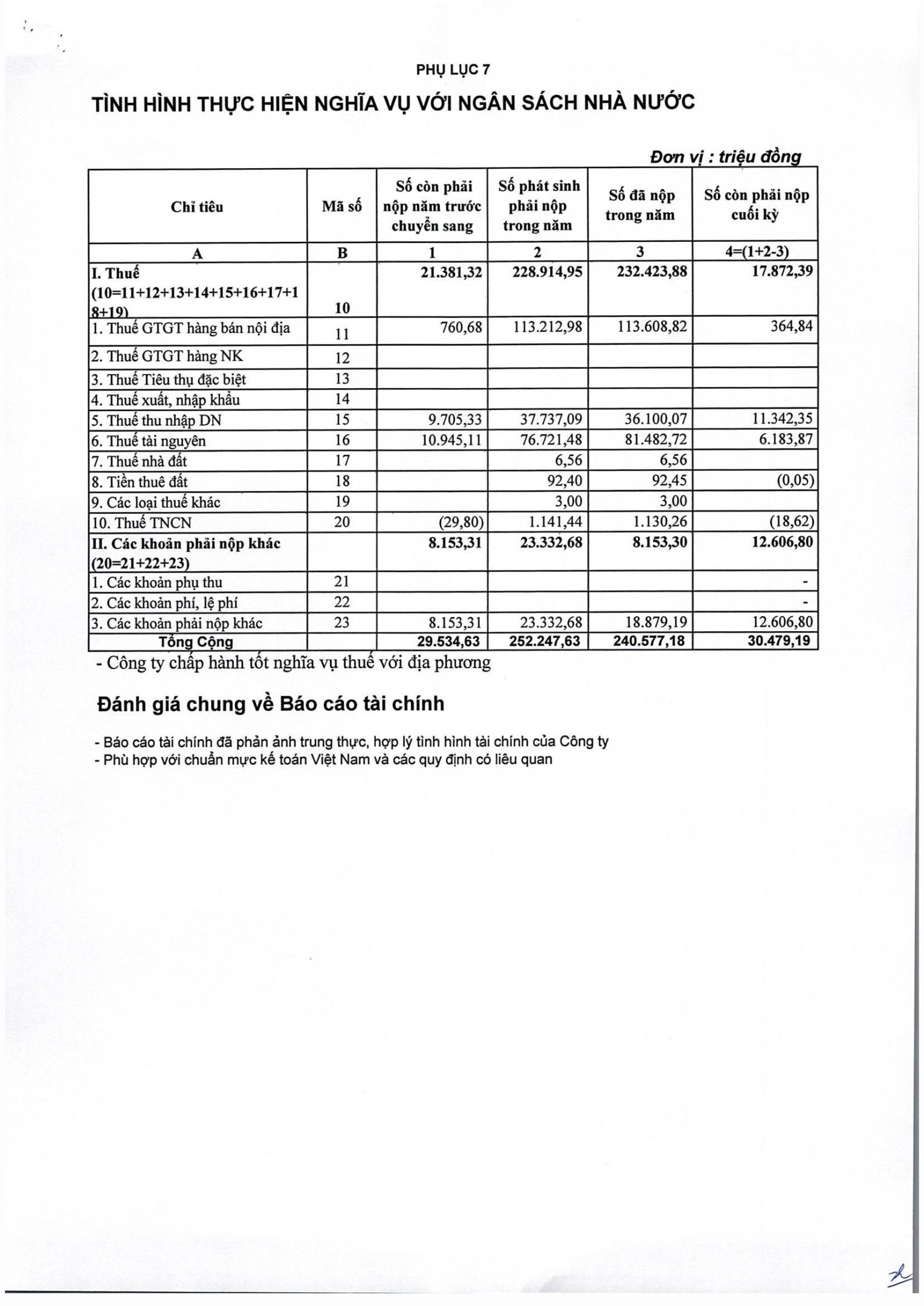 PHỤ LỤC 7

TÌNH HÌNH THỰC HIỆN NGHĨA VỤ VỚI NGÂN SÁCH NHÀ NƯỚC

Đơn vị : triệu đồng

| Chỉ tiêu | Mã số | Số còn phải nộp năm trước chuyển sang | Số phát sinh phải nộp trong năm | Số đã nộp trong năm | Số còn phải nộp cuối kỳ |
|---|---|---|---|---|---|
| A | B | 1 | 2 | 3 | 4=(1+2-3) |
| I. Thuế (10=11+12+13+14+15+16+17+18+19) | 10 | 21.381,32 | 228.914,95 | 232.423,88 | 17.872,39 |
| 1. Thuế GTGT hàng bán nội địa | 11 | 760,68 | 113.212,98 | 113.608,82 | 364,84 |
| 2. Thuế GTGT hàng NK | 12 | | | | |
| 3. Thuế Tiêu thụ đặc biệt | 13 | | | | |
| 4. Thuế xuất, nhập khẩu | 14 | | | | |
| 5. Thuế thu nhập DN | 15 | 9.705,33 | 37.737,09 | 36.100,07 | 11.342,35 |
| 6. Thuế tài nguyên | 16 | 10.945,11 | 76.721,48 | 81.482,72 | 6.183,87 |
| 7. Thuế nhà đất | 17 | | 6,56 | 6,56 | |
| 8. Tiền thuê đất | 18 | | 92,40 | 92,45 | (0,05) |
| 9. Các loại thuế khác | 19 | | 3,00 | 3,00 | |
| 10. Thuế TNCN | 20 | (29,80) | 1.141,44 | 1.130,26 | (18,62) |
| II. Các khoản phải nộp khác (20=21+22+23) | | 8.153,31 | 23.332,68 | 8.153,30 | 12.606,80 |
| 1. Các khoản phụ thu | 21 | | | | - |
| 2. Các khoản phí, lệ phí | 22 | | | | - |
| 3. Các khoản phải nộp khác | 23 | 8.153,31 | 23.332,68 | 18.879,19 | 12.606,80 |
| Tổng Cộng | | 29.534,63 | 252.247,63 | 240.577,18 | 30.479,19 |

- Công ty chấp hành tốt nghĩa vụ thuế với địa phương

Đánh giá chung về Báo cáo tài chính

- Báo cáo tài chính đã phản ảnh trung thực, hợp lý tình hình tài chính của Công ty
- Phù hợp với chuẩn mực kế toán Việt Nam và các quy định có liêu quan